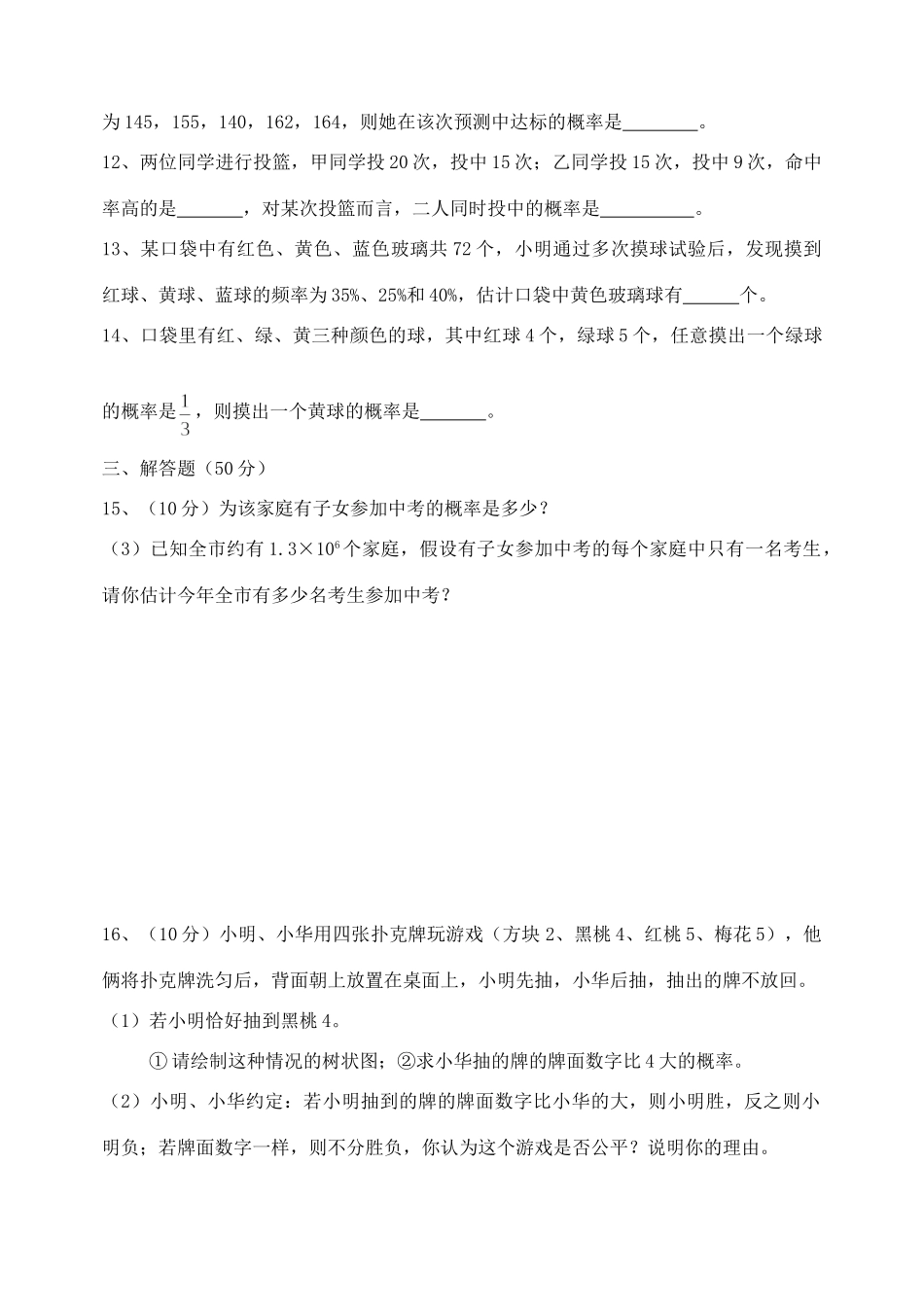 为 145，155，140，162，164，则她在该次预测中达标的概率是________。

12、两位同学进行投篮，甲同学投 20 次，投中 15 次；乙同学投 15 次，投中 9 次，命中率高的是_______，对某次投篮而言，二人同时投中的概率是__________。

13、某口袋中有红色、黄色、蓝色玻璃共 72 个，小明通过多次摸球试验后，发现摸到红球、黄球、蓝球的频率为 35%、25%和 40%，估计口袋中黄色玻璃球有______个。

14、口袋里有红、绿、黄三种颜色的球，其中红球 4 个，绿球 5 个，任意摸出一个绿球的概率是$\frac{1}{3}$，则摸出一个黄球的概率是_______。

三、解答题（50 分）

15、（10 分）为该家庭有子女参加中考的概率是多少？

（3）已知全市约有 $1.3\times10^6$ 个家庭，假设有子女参加中考的每个家庭中只有一名考生，请你估计今年全市有多少名考生参加中考？

16、（10 分）小明、小华用四张扑克牌玩游戏（方块 2、黑桃 4、红桃 5、梅花 5），他俩将扑克牌洗匀后，背面朝上放置在桌面上，小明先抽，小华后抽，抽出的牌不放回。

（1）若小明恰好抽到黑桃 4。

① 请绘制这种情况的树状图；②求小华抽的牌的牌面数字比 4 大的概率。

（2）小明、小华约定：若小明抽到的牌的牌面数字比小华的大，则小明胜，反之则小明负；若牌面数字一样，则不分胜负，你认为这个游戏是否公平？说明你的理由。